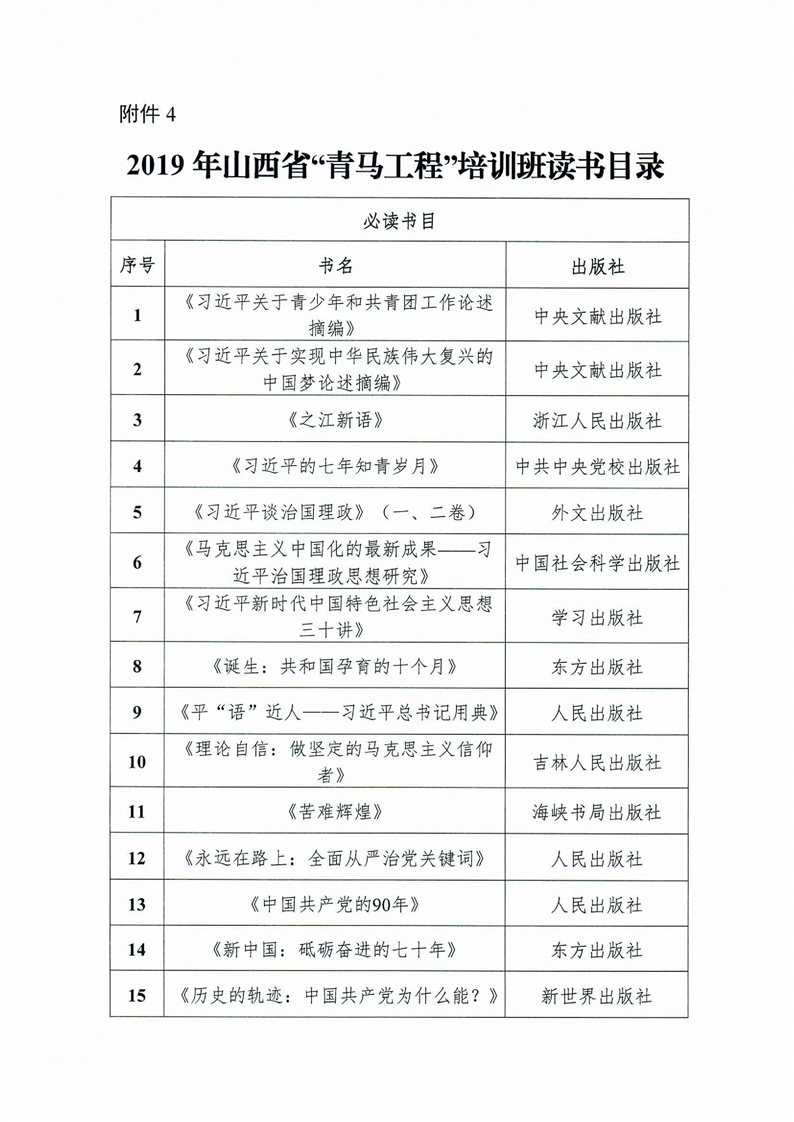 附件 4

2019 年山西省“青马工程”培训班读书目录

| 必读书目 | | |
|---|---|---|
| 序号 | 书名 | 出版社 |
| 1 | 《习近平关于青少年和共青团工作论述摘编》 | 中央文献出版社 |
| 2 | 《习近平关于实现中华民族伟大复兴的中国梦论述摘编》 | 中央文献出版社 |
| 3 | 《之江新语》 | 浙江人民出版社 |
| 4 | 《习近平的七年知青岁月》 | 中共中央党校出版社 |
| 5 | 《习近平谈治国理政》（一、二卷） | 外文出版社 |
| 6 | 《马克思主义中国化的最新成果——习近平治国理政思想研究》 | 中国社会科学出版社 |
| 7 | 《习近平新时代中国特色社会主义思想三十讲》 | 学习出版社 |
| 8 | 《诞生：共和国孕育的十个月》 | 东方出版社 |
| 9 | 《平“语”近人——习近平总书记用典》 | 人民出版社 |
| 10 | 《理论自信：做坚定的马克思主义信仰者》 | 吉林人民出版社 |
| 11 | 《苦难辉煌》 | 海峡书局出版社 |
| 12 | 《永远在路上：全面从严治党关键词》 | 人民出版社 |
| 13 | 《中国共产党的90年》 | 人民出版社 |
| 14 | 《新中国：砥砺奋进的七十年》 | 东方出版社 |
| 15 | 《历史的轨迹：中国共产党为什么能？》 | 新世界出版社 |